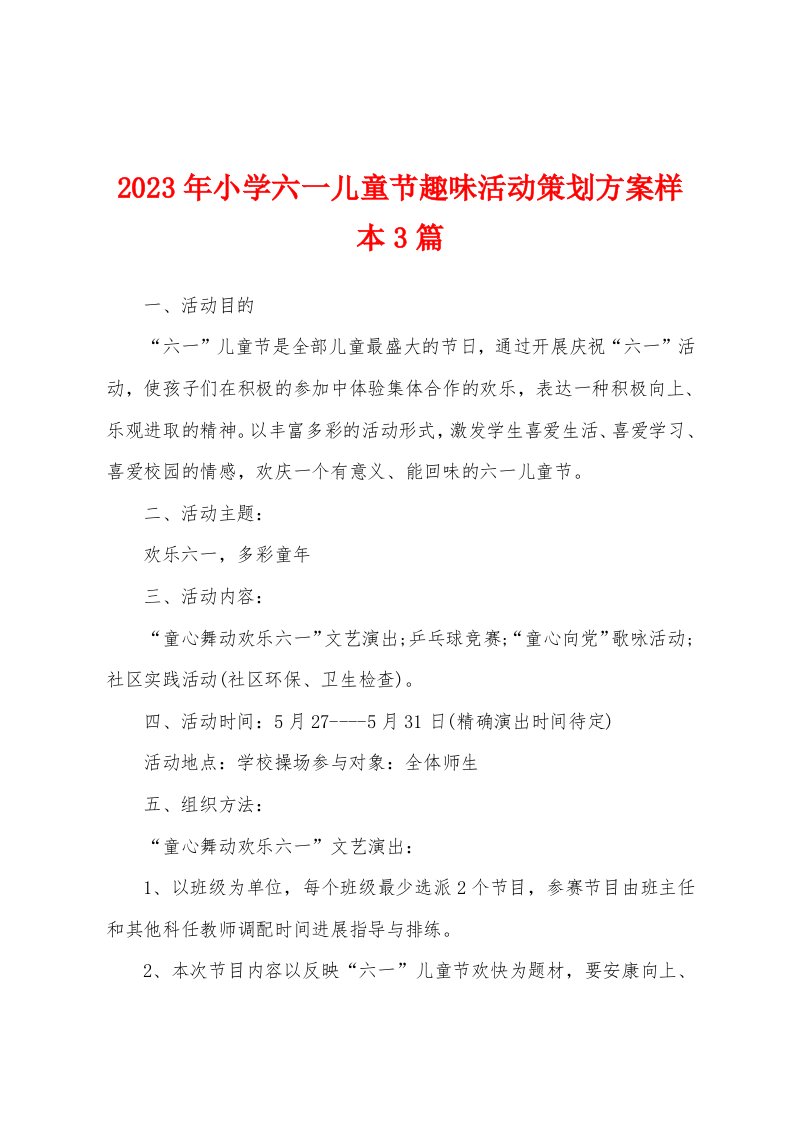 2023年小学六一儿童节趣味活动策划方案样本3篇

一、活动目的

“六一”儿童节是全部儿童最盛大的节日，通过开展庆祝“六一”活动，使孩子们在积极的参加中体验集体合作的欢乐，表达一种积极向上、乐观进取的精神。以丰富多彩的活动形式，激发学生喜爱生活、喜爱学习、喜爱校园的情感，欢庆一个有意义、能回味的六一儿童节。

二、活动主题：

欢乐六一，多彩童年

三、活动内容：

“童心舞动欢乐六一”文艺演出;乒乓球竞赛;“童心向党”歌咏活动;社区实践活动(社区环保、卫生检查)。

四、活动时间：5月27----5月31日(精确演出时间待定)

活动地点：学校操场参与对象：全体师生

五、组织方法：

“童心舞动欢乐六一”文艺演出：

1、以班级为单位，每个班级最少选派2个节目，参赛节目由班主任和其他科任教师调配时间进展指导与排练。

2、本次节目内容以反映“六一”儿童节欢快为题材，要安康向上、